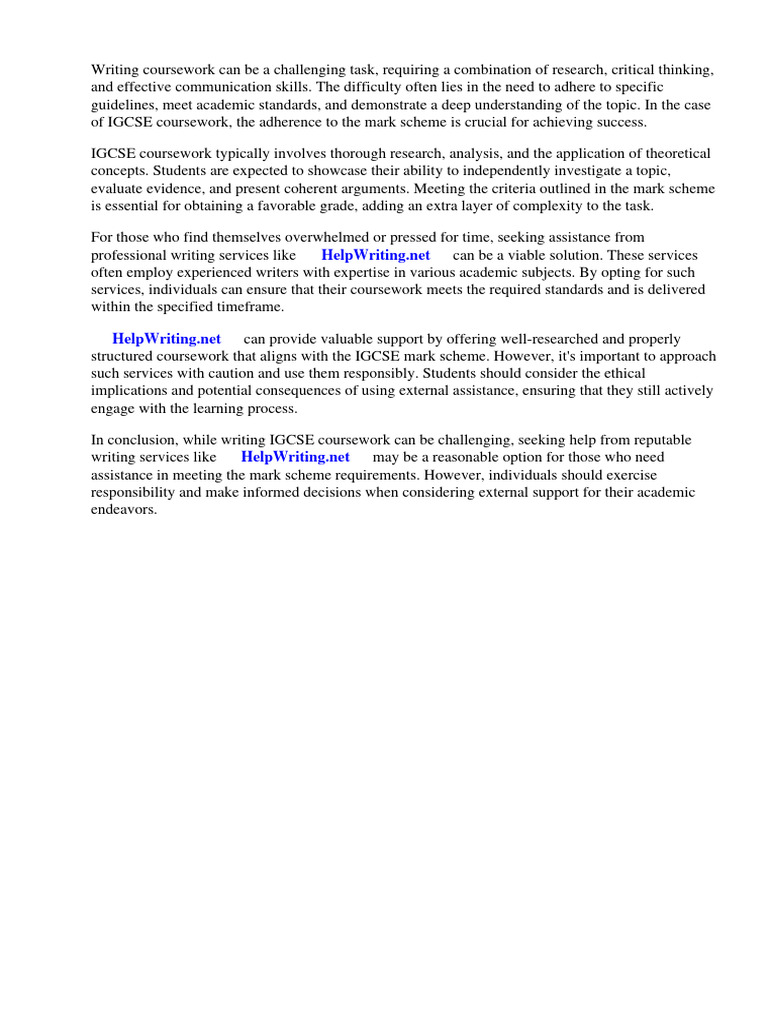 Writing coursework can be a challenging task, requiring a combination of research, critical thinking, and effective communication skills. The difficulty often lies in the need to adhere to specific guidelines, meet academic standards, and demonstrate a deep understanding of the topic. In the case of IGCSE coursework, the adherence to the mark scheme is crucial for achieving success.

IGCSE coursework typically involves thorough research, analysis, and the application of theoretical concepts. Students are expected to showcase their ability to independently investigate a topic, evaluate evidence, and present coherent arguments. Meeting the criteria outlined in the mark scheme is essential for obtaining a favorable grade, adding an extra layer of complexity to the task.

For those who find themselves overwhelmed or pressed for time, seeking assistance from professional writing services like HelpWriting.net can be a viable solution. These services often employ experienced writers with expertise in various academic subjects. By opting for such services, individuals can ensure that their coursework meets the required standards and is delivered within the specified timeframe.

HelpWriting.net can provide valuable support by offering well-researched and properly structured coursework that aligns with the IGCSE mark scheme. However, it's important to approach such services with caution and use them responsibly. Students should consider the ethical implications and potential consequences of using external assistance, ensuring that they still actively engage with the learning process.

In conclusion, while writing IGCSE coursework can be challenging, seeking help from reputable writing services like HelpWriting.net may be a reasonable option for those who need assistance in meeting the mark scheme requirements. However, individuals should exercise responsibility and make informed decisions when considering external support for their academic endeavors.